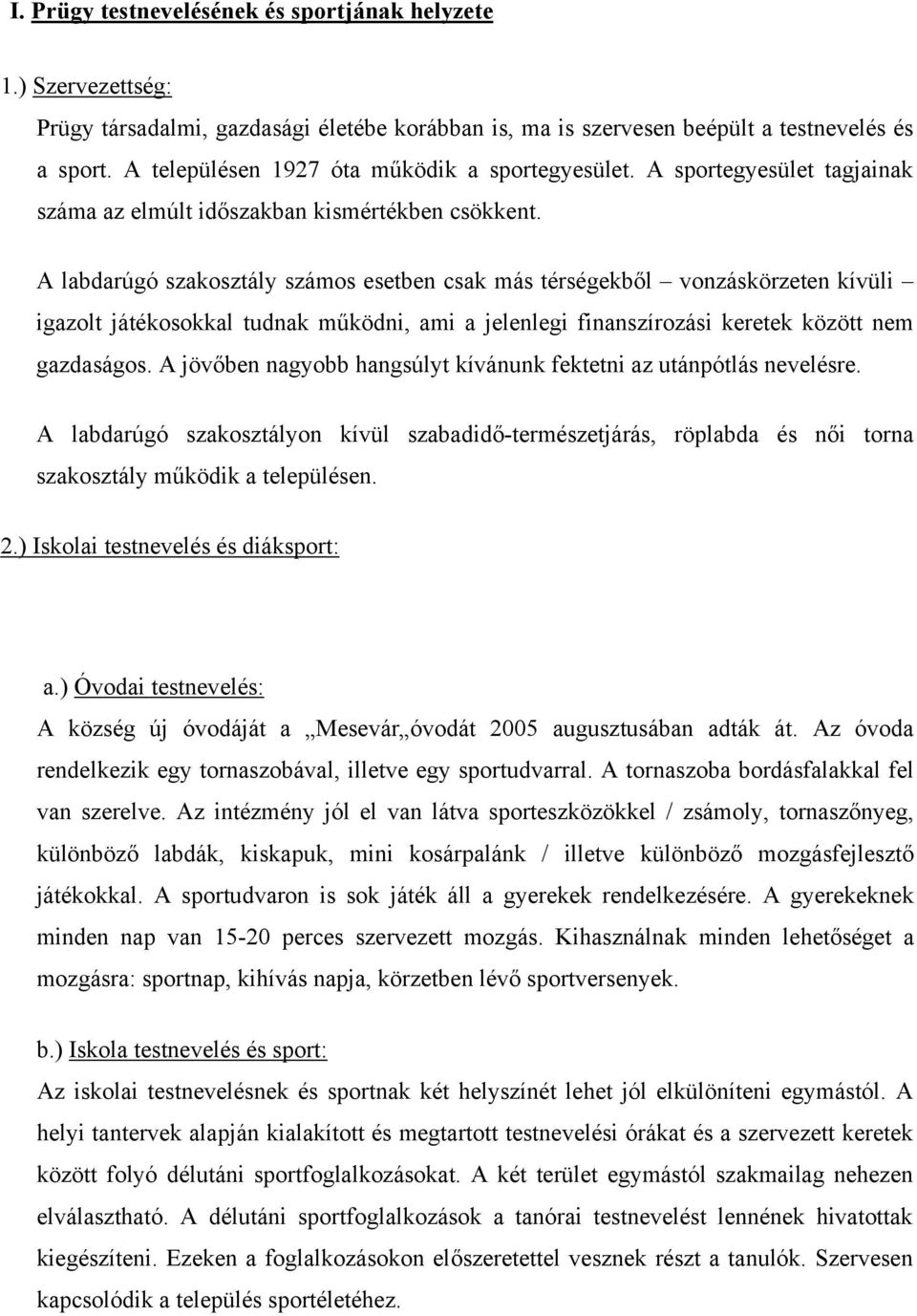 I. Prügy testnevelésének és sportjának helyzete

1.) Szervezettség:

Prügy társadalmi, gazdasági életébe korábban is, ma is szervesen beépült a testnevelés és a sport. A településen 1927 óta működik a sportegyesület. A sportegyesület tagjainak száma az elmúlt időszakban kismértékben csökkent.

A labdarúgó szakosztály számos esetben csak más térségekből – vonzáskörzeten kívüli – igazolt játékosokkal tudnak működni, ami a jelenlegi finanszírozási keretek között nem gazdaságos. A jövőben nagyobb hangsúlyt kívánunk fektetni az utánpótlás nevelésre.

A labdarúgó szakosztályon kívül szabadidő-természetjárás, röplabda és női torna szakosztály működik a településen.

2.) Iskolai testnevelés és diáksport:

a.) Óvodai testnevelés:

A község új óvodáját a „Mesevár„óvodát 2005 augusztusában adták át. Az óvoda rendelkezik egy tornaszobával, illetve egy sportudvarral. A tornaszoba bordásfalakkal fel van szerelve. Az intézmény jól el van látva sporteszközökkel / zsámoly, tornaszőnyeg, különböző labdák, kiskapuk, mini kosárpalánk / illetve különböző mozgásfejlesztő játékokkal. A sportudvaron is sok játék áll a gyerekek rendelkezésére. A gyerekeknek minden nap van 15-20 perces szervezett mozgás. Kihasználnak minden lehetőséget a mozgásra: sportnap, kihívás napja, körzetben lévő sportversenyek.

b.) Iskola testnevelés és sport:

Az iskolai testnevelésnek és sportnak két helyszínét lehet jól elkülöníteni egymástól. A helyi tantervek alapján kialakított és megtartott testnevelési órákat és a szervezett keretek között folyó délutáni sportfoglalkozásokat. A két terület egymástól szakmailag nehezen elválasztható. A délutáni sportfoglalkozások a tanórai testnevelést lennének hivatottak kiegészíteni. Ezeken a foglalkozásokon előszeretettel vesznek részt a tanulók. Szervesen kapcsolódik a település sportéletéhez.